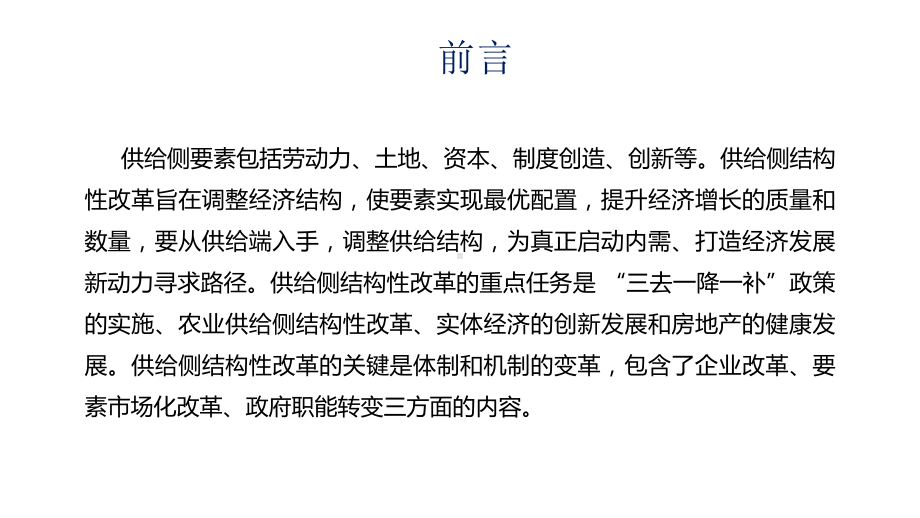 前言

供给侧要素包括劳动力、土地、资本、制度创造、创新等。供给侧结构性改革旨在调整经济结构，使要素实现最优配置，提升经济增长的质量和数量，要从供给端入手，调整供给结构，为真正启动内需、打造经济发展新动力寻求路径。供给侧结构性改革的重点任务是 “三去一降一补”政策的实施、农业供给侧结构性改革、实体经济的创新发展和房地产的健康发展。供给侧结构性改革的关键是体制和机制的变革，包含了企业改革、要素市场化改革、政府职能转变三方面的内容。